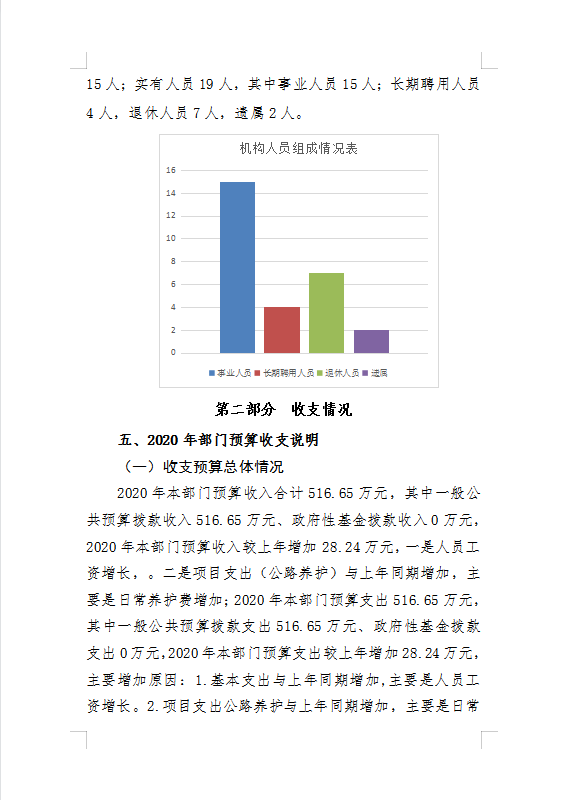 15 人；实有人员 19 人，其中事业人员 15 人；长期聘用人员 4 人，退休人员 7 人，遗属 2 人。

机构人员组成情况表

16
14
12
10
8
6
4
2
0

事业人员 长期聘用人员 退休人员 遗属

第二部分 收支情况

五、2020 年部门预算收支说明

（一）收支预算总体情况

2020 年本部门预算收入合计 516.65 万元，其中一般公共预算拨款收入 516.65 万元、政府性基金拨款收入 0 万元，2020 年本部门预算收入较上年增加 28.24 万元，一是人员工资增长，。二是项目支出（公路养护）与上年同期增加，主要是日常养护费增加；2020 年本部门预算支出 516.65 万元，其中一般公共预算拨款支出 516.65 万元、政府性基金拨款支出 0 万元，2020 年本部门预算支出较上年增加 28.24 万元，主要增加原因：1.基本支出与上年同期增加，主要是人员工资增长。2.项目支出公路养护与上年同期增加，主要是日常